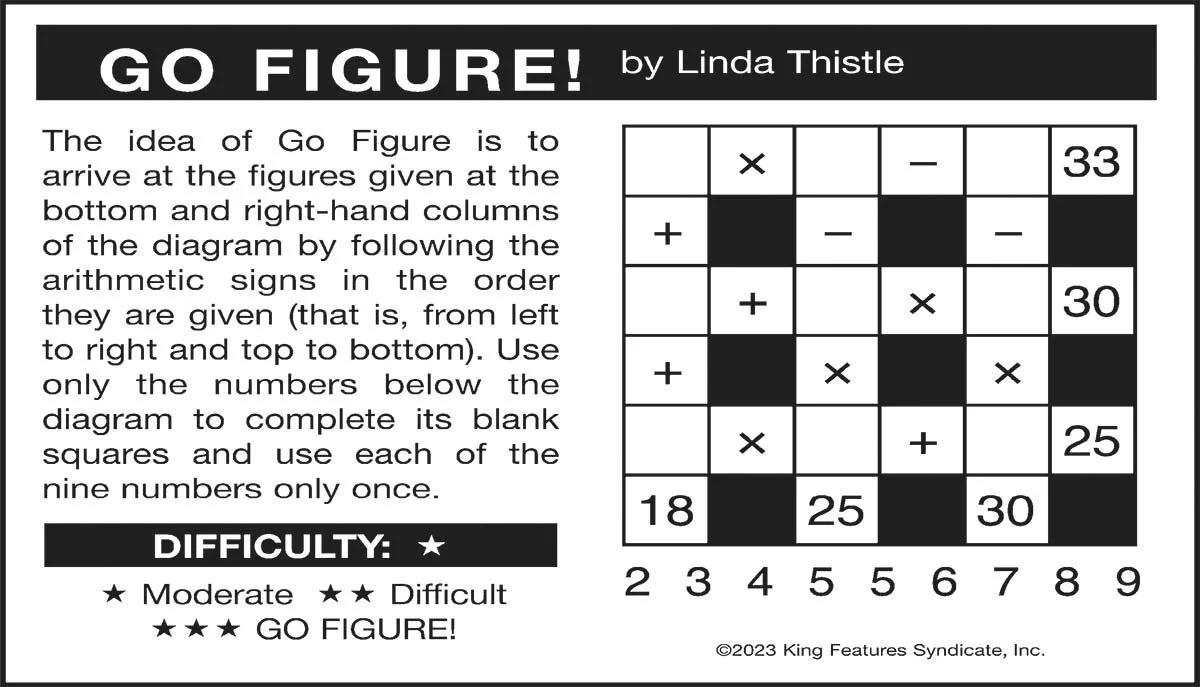 GO FIGURE! by Linda Thistle

The idea of Go Figure is to arrive at the figures given at the bottom and right-hand columns of the diagram by following the arithmetic signs in the order they are given (that is, from left to right and top to bottom). Use only the numbers below the diagram to complete its blank squares and use each of the nine numbers only once.

DIFFICULTY: ★

★ Moderate ★★ Difficult
★★★ GO FIGURE!

| | × | | − | | 33 |
|---|---|---|---|---|---|
| + | | − | | − | |
| | + | | × | | 30 |
| + | | × | | × | |
| | × | | + | | 25 |
| 18 | | 25 | | 30 | |

2 3 4 5 5 6 7 8 9

©2023 King Features Syndicate, Inc.